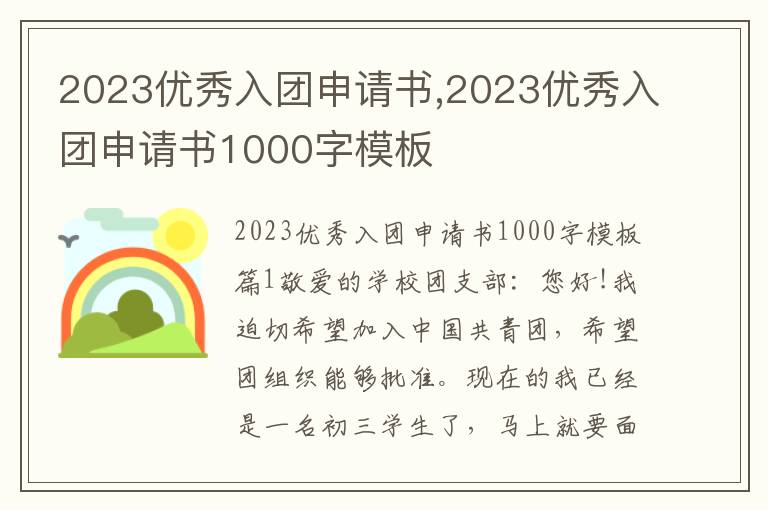 2023优秀入团申请书,2023优秀入团申请书1000字模板

2023优秀入团申请书1000字模板篇1敬爱的学校团支部：您好！我迫切希望加入中国共青团，希望团组织能够批准。现在的我已经是一名初三学生了，马上就要面